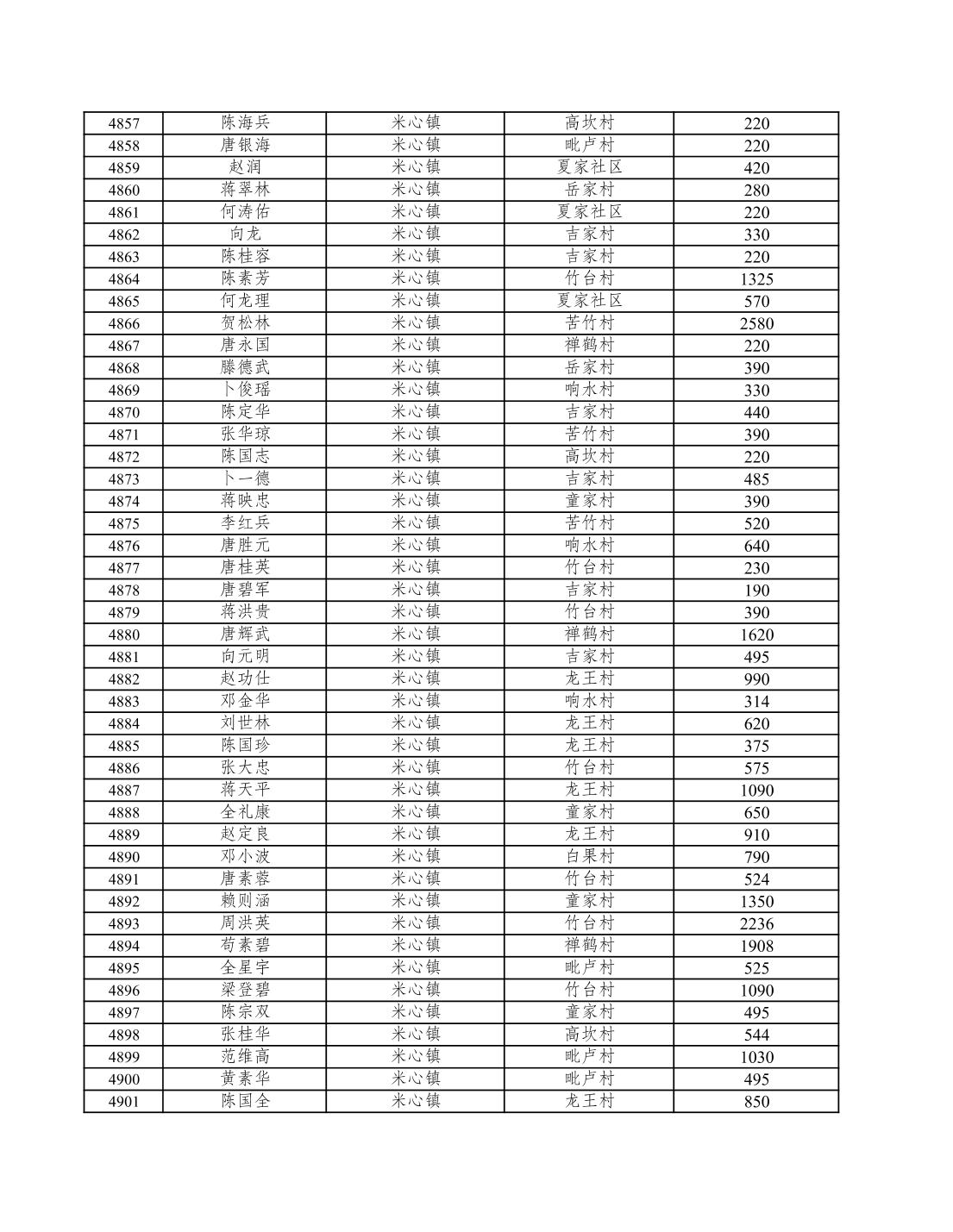 | 4857 | 陈海兵 | 米心镇 | 高坎村 | 220 |
|---|---|---|---|---|
| 4858 | 唐银海 | 米心镇 | 毗卢村 | 220 |
| 4859 | 赵润 | 米心镇 | 夏家社区 | 420 |
| 4860 | 蒋翠林 | 米心镇 | 岳家村 | 280 |
| 4861 | 何涛佑 | 米心镇 | 夏家社区 | 220 |
| 4862 | 向龙 | 米心镇 | 吉家村 | 330 |
| 4863 | 陈桂容 | 米心镇 | 吉家村 | 220 |
| 4864 | 陈素芳 | 米心镇 | 竹台村 | 1325 |
| 4865 | 何龙理 | 米心镇 | 夏家社区 | 570 |
| 4866 | 贺松林 | 米心镇 | 苦竹村 | 2580 |
| 4867 | 唐永国 | 米心镇 | 禅鹤村 | 220 |
| 4868 | 滕德武 | 米心镇 | 岳家村 | 390 |
| 4869 | 卜俊瑶 | 米心镇 | 响水村 | 330 |
| 4870 | 陈定华 | 米心镇 | 吉家村 | 440 |
| 4871 | 张华琼 | 米心镇 | 苦竹村 | 390 |
| 4872 | 陈国志 | 米心镇 | 高坎村 | 220 |
| 4873 | 卜一德 | 米心镇 | 吉家村 | 485 |
| 4874 | 蒋映忠 | 米心镇 | 童家村 | 390 |
| 4875 | 李红兵 | 米心镇 | 苦竹村 | 520 |
| 4876 | 唐胜元 | 米心镇 | 响水村 | 640 |
| 4877 | 唐桂英 | 米心镇 | 竹台村 | 230 |
| 4878 | 唐碧军 | 米心镇 | 吉家村 | 190 |
| 4879 | 蒋洪贵 | 米心镇 | 竹台村 | 390 |
| 4880 | 唐辉武 | 米心镇 | 禅鹤村 | 1620 |
| 4881 | 向元明 | 米心镇 | 吉家村 | 495 |
| 4882 | 赵功仕 | 米心镇 | 龙王村 | 990 |
| 4883 | 邓金华 | 米心镇 | 响水村 | 314 |
| 4884 | 刘世林 | 米心镇 | 龙王村 | 620 |
| 4885 | 陈国珍 | 米心镇 | 龙王村 | 375 |
| 4886 | 张大忠 | 米心镇 | 竹台村 | 575 |
| 4887 | 蒋天平 | 米心镇 | 龙王村 | 1090 |
| 4888 | 全礼康 | 米心镇 | 童家村 | 650 |
| 4889 | 赵定良 | 米心镇 | 龙王村 | 910 |
| 4890 | 邓小波 | 米心镇 | 白果村 | 790 |
| 4891 | 唐素蓉 | 米心镇 | 竹台村 | 524 |
| 4892 | 赖则涵 | 米心镇 | 童家村 | 1350 |
| 4893 | 周洪英 | 米心镇 | 竹台村 | 2236 |
| 4894 | 苟素碧 | 米心镇 | 禅鹤村 | 1908 |
| 4895 | 全星宇 | 米心镇 | 毗卢村 | 525 |
| 4896 | 梁登碧 | 米心镇 | 竹台村 | 1090 |
| 4897 | 陈宗双 | 米心镇 | 童家村 | 495 |
| 4898 | 张桂华 | 米心镇 | 高坎村 | 544 |
| 4899 | 范维高 | 米心镇 | 毗卢村 | 1030 |
| 4900 | 黄素华 | 米心镇 | 毗卢村 | 495 |
| 4901 | 陈国全 | 米心镇 | 龙王村 | 850 |